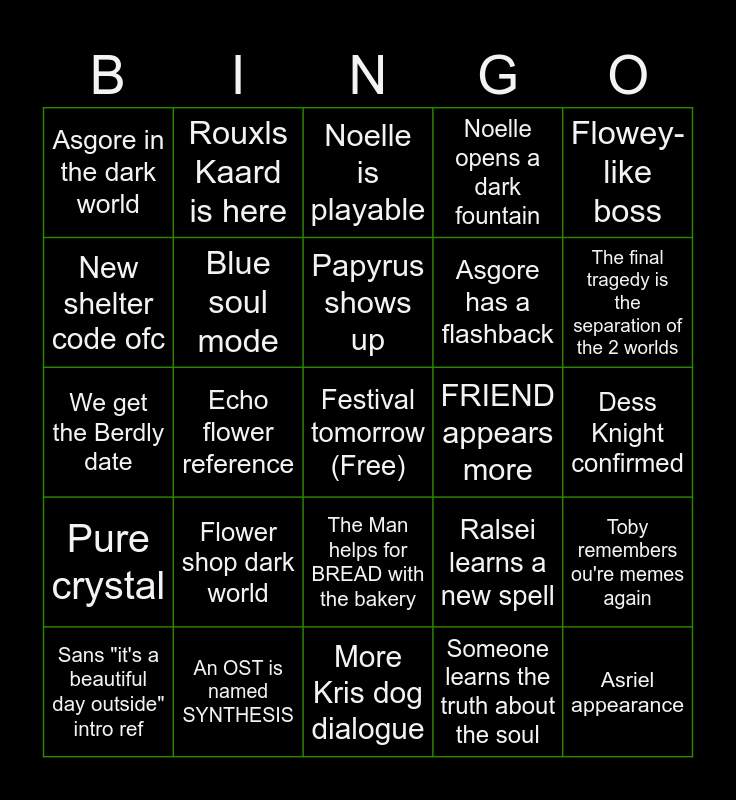 | B | I | N | G | O |
|---|---|---|---|---|
| Asgore in the dark world | Rouxls Kaard is here | Noelle is playable | Noelle opens a dark fountain | Flowey-like boss |
| New shelter code ofc | Blue soul mode | Papyrus shows up | Asgore has a flashback | The final tragedy is the separation of the 2 worlds |
| We get the Berdly date | Echo flower reference | Festival tomorrow (Free) | FRIEND appears more | Dess Knight confirmed |
| Pure crystal | Flower shop dark world | The Man helps for BREAD with the bakery | Ralsei learns a new spell | Toby remembers ou're memes again |
| Sans "it's a beautiful day outside" intro ref | An OST is named SYNTHESIS | More Kris dog dialogue | Someone learns the truth about the soul | Asriel appearance |